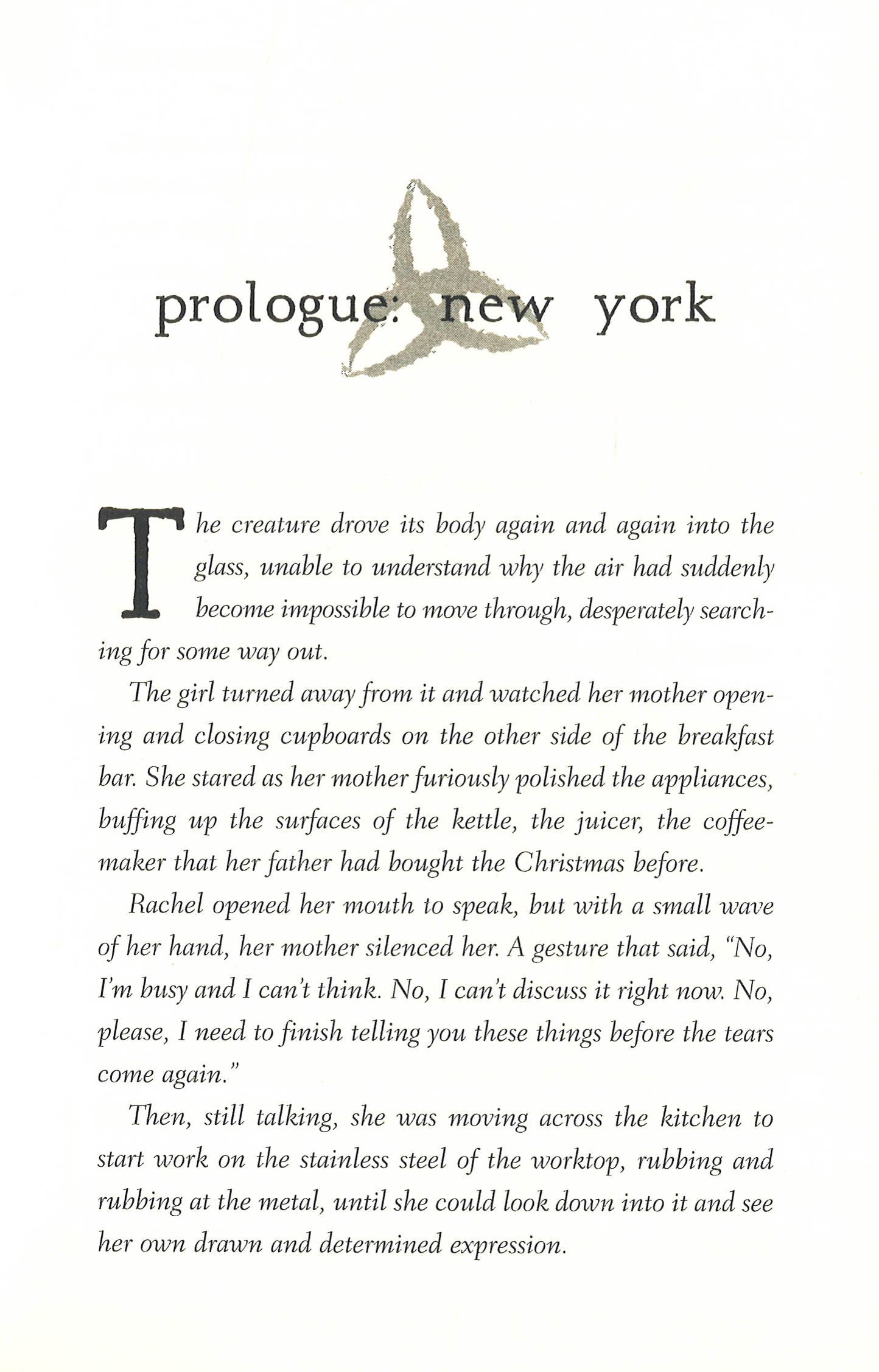 prologue: new york

The creature drove its body again and again into the glass, unable to understand why the air had suddenly become impossible to move through, desperately searching for some way out.

The girl turned away from it and watched her mother opening and closing cupboards on the other side of the breakfast bar. She stared as her mother furiously polished the appliances, buffing up the surfaces of the kettle, the juicer, the coffeemaker that her father had bought the Christmas before.

Rachel opened her mouth to speak, but with a small wave of her hand, her mother silenced her. A gesture that said, "No, I'm busy and I can't think. No, I can't discuss it right now. No, please, I need to finish telling you these things before the tears come again."

Then, still talking, she was moving across the kitchen to start work on the stainless steel of the worktop, rubbing and rubbing at the metal, until she could look down into it and see her own drawn and determined expression.